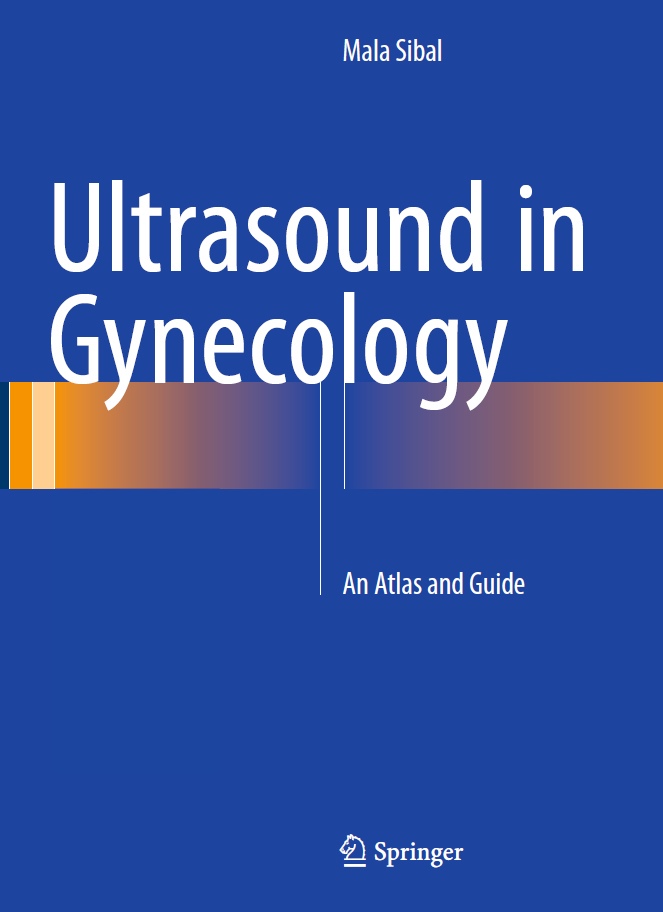 Mala Sibal

Ultrasound in Gynecology

An Atlas and Guide

Springer